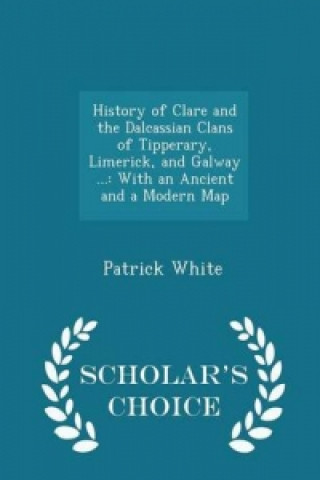 History of Clare and the Dalcassian Clans of Tipperary, Limerick, and Galway ...: With an Ancient and a Modern Map

Patrick White

SCHOLAR'S CHOICE